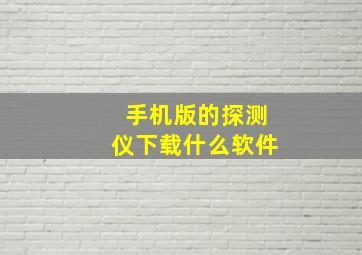 手机版的探测仪下载什么软件